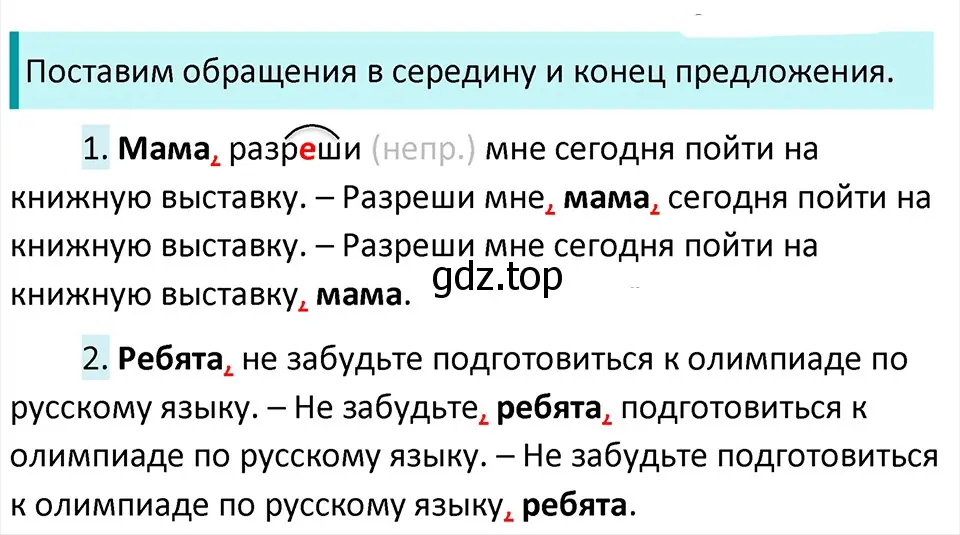 Поставим обращения в середину и конец предложения.

1. Мама, разреши (непр.) мне сегодня пойти на книжную выставку. – Разреши мне, мама, сегодня пойти на книжную выставку. – Разреши мне сегодня пойти на книжную выставку, мама.

gdz.top

2. Ребята, не забудьте подготовиться к олимпиаде по русскому языку. – Не забудьте, ребята, подготовиться к олимпиаде по русскому языку. – Не забудьте подготовиться к олимпиаде по русскому языку, ребята.